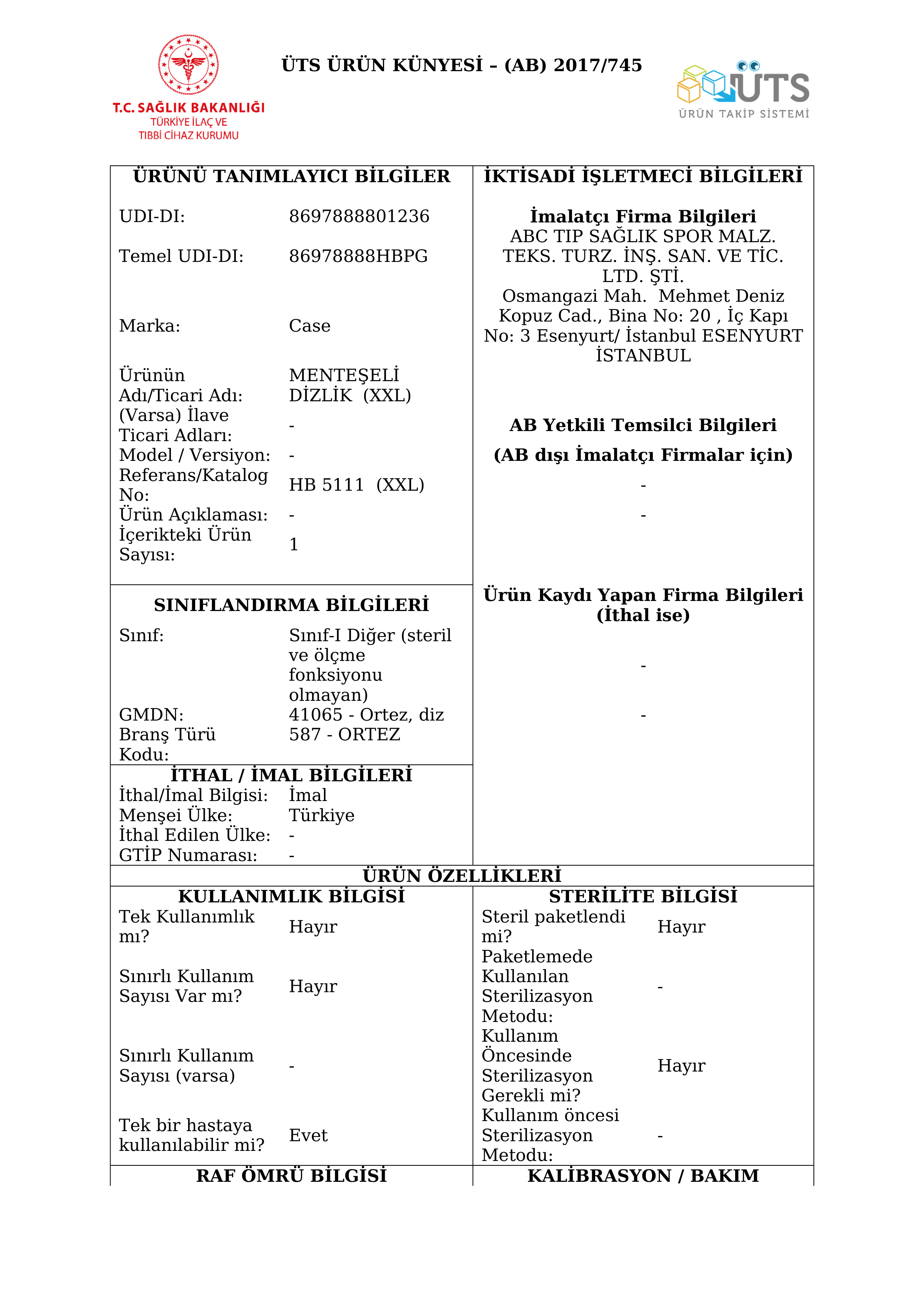 T.C. SAĞLIK BAKANLIĞI
TÜRKİYE İLAÇ VE
TIBBİ CİHAZ KURUMU

ÜTS ÜRÜN KÜNYESİ – (AB) 2017/745

ÜTS
ÜRÜN TAKİP SİSTEMİ

ÜRÜNÜ TANIMLAYICI BİLGİLER

UDI-DI: 8697888801236
Temel UDI-DI: 86978888HBPG
Marka: Case
Ürünün Adı/Ticari Adı: MENTEŞELİ DİZLİK (XXL)
(Varsa) İlave Ticari Adları: -
Model / Versiyon: -
Referans/Katalog No: HB 5111 (XXL)
Ürün Açıklaması: -
İçerikteki Ürün Sayısı: 1

SINIFLANDIRMA BİLGİLERİ

Sınıf: Sınıf-I Diğer (steril ve ölçme fonksiyonu olmayan)
GMDN: 41065 - Ortez, diz
Branş Türü Kodu: 587 - ORTEZ

İTHAL / İMAL BİLGİLERİ
İthal/İmal Bilgisi: İmal
Menşei Ülke: Türkiye
İthal Edilen Ülke: -
GTİP Numarası: -

İKTİSADİ İŞLETMECİ BİLGİLERİ

İmalatçı Firma Bilgileri
ABC TIP SAĞLIK SPOR MALZ. TEKS. TURZ. İNŞ. SAN. VE TİC. LTD. ŞTİ.
Osmangazi Mah. Mehmet Deniz Kopuz Cad., Bina No: 20 , İç Kapı No: 3 Esenyurt/ İstanbul ESENYURT İSTANBUL

AB Yetkili Temsilci Bilgileri
(AB dışı İmalatçı Firmalar için)
-
-

Ürün Kaydı Yapan Firma Bilgileri (İthal ise)
-
-

ÜRÜN ÖZELLİKLERİ

KULLANIMLIK BİLGİSİ
Tek Kullanımlık mı? Hayır
Sınırlı Kullanım Sayısı Var mı? Hayır
Sınırlı Kullanım Sayısı (varsa) -
Tek bir hastaya kullanılabilir mi? Evet

STERİLİTE BİLGİSİ
Steril paketlendi mi? Hayır
Paketlemede Kullanılan Sterilizasyon Metodu: -
Kullanım Öncesinde Sterilizasyon Gerekli mi? Hayır
Kullanım öncesi Sterilizasyon Metodu: -

RAF ÖMRÜ BİLGİSİ

KALİBRASYON / BAKIM